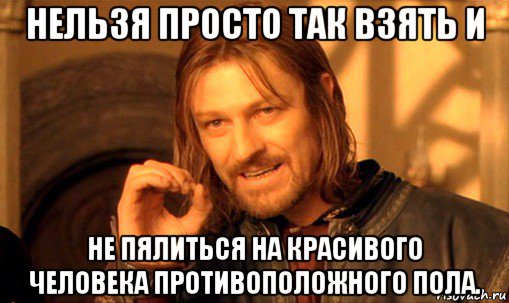 НЕЛЬЗЯ ПРОСТО ТАК ВЗЯТЬ И

НЕ ПЯЛИТЬСЯ НА КРАСИВОГО ЧЕЛОВЕКА ПРОТИВОПОЛОЖНОГО ПОЛА.

risovach.ru